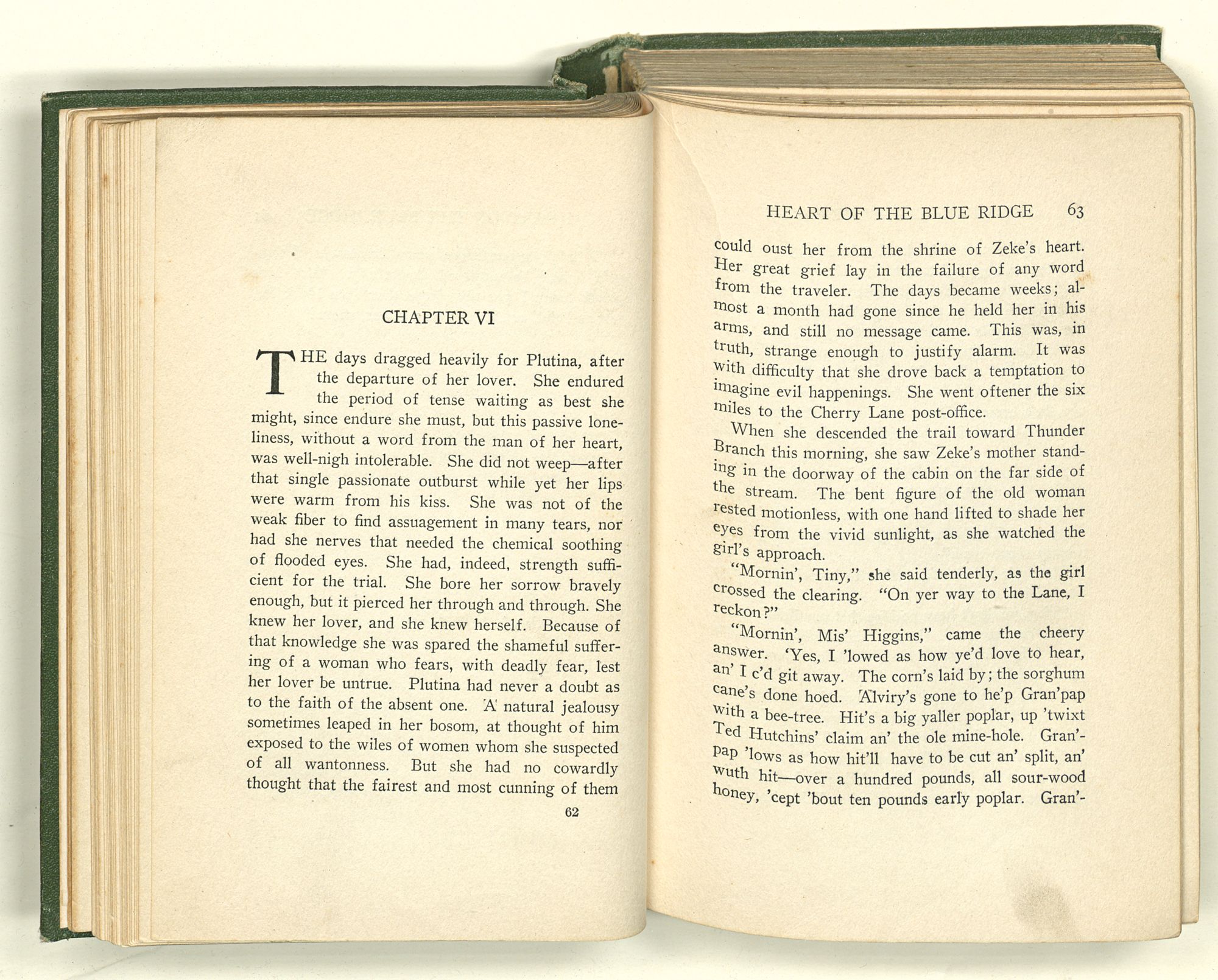 CHAPTER VI

THE days dragged heavily for Plutina, after the departure of her lover. She endured the period of tense waiting as best she might, since endure she must, but this passive loneliness, without a word from the man of her heart, was well-nigh intolerable. She did not weep—after that single passionate outburst while yet her lips were warm from his kiss. She was not of the weak fiber to find assuagement in many tears, nor had she nerves that needed the chemical soothing of flooded eyes. She had, indeed, strength sufficient for the trial. She bore her sorrow bravely enough, but it pierced her through and through. She knew her lover, and she knew herself. Because of that knowledge she was spared the shameful suffering of a woman who fears, with deadly fear, lest her lover be untrue. Plutina had never a doubt as to the faith of the absent one. A natural jealousy sometimes leaped in her bosom, at thought of him exposed to the wiles of women whom she suspected of all wantonness. But she had no cowardly thought that the fairest and most cunning of them

62

HEART OF THE BLUE RIDGE 63

could oust her from the shrine of Zeke's heart. Her great grief lay in the failure of any word from the traveler. The days became weeks; almost a month had gone since he held her in his arms, and still no message came. This was, in truth, strange enough to justify alarm. It was with difficulty that she drove back a temptation to imagine evil happenings. She went oftener the six miles to the Cherry Lane post-office.

When she descended the trail toward Thunder Branch this morning, she saw Zeke's mother standing in the doorway of the cabin on the far side of the stream. The bent figure of the old woman rested motionless, with one hand lifted to shade her eyes from the vivid sunlight, as she watched the girl's approach.

"Mornin', Tiny," she said tenderly, as the girl crossed the clearing. "On yer way to the Lane, I reckon?"

"Mornin', Mis' Higgins," came the cheery answer. 'Yes, I 'lowed as how ye'd love to hear, an' I c'd git away. The corn's laid by; the sorghum cane's done hoed. Alviry's gone to he'p Gran'pap with a bee-tree. Hit's a big yaller poplar, up 'twixt Ted Hutchins' claim an' the ole mine-hole. Gran'pap 'lows as how hit'll have to be cut an' split, an' wuth hit—over a hundred pounds, all sour-wood honey, 'cept 'bout ten pounds early poplar. Gran'-